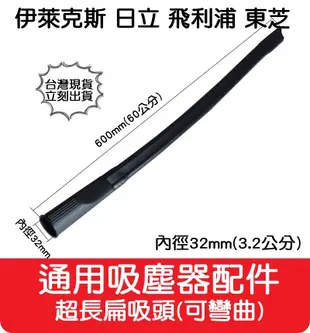 伊萊克斯 日立 飛利浦 東芝

台灣現貨
立刻出貨

600mm(60公分)

內徑32mm

內徑32mm(3.2公分)

通用吸塵器配件
超長扁吸頭(可彎曲)